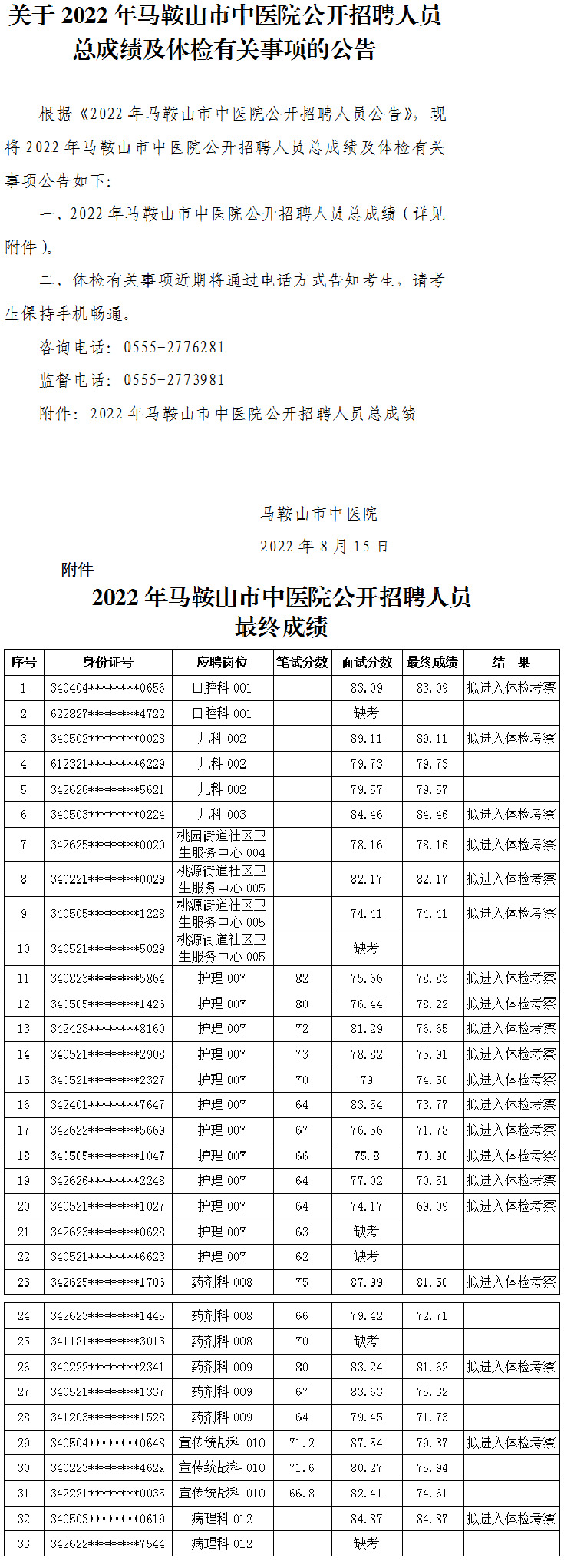 关于 2022 年马鞍山市中医院公开招聘人员总成绩及体检有关事项的公告

根据《2022 年马鞍山市中医院公开招聘人员公告》，现将 2022 年马鞍山市中医院公开招聘人员总成绩及体检有关事项公告如下：

一、2022 年马鞍山市中医院公开招聘人员总成绩（详见附件）。

二、体检有关事项近期将通过电话方式告知考生，请考生保持手机畅通。

咨询电话：0555-2776281

监督电话：0555-2773981

附件：2022 年马鞍山市中医院公开招聘人员总成绩

马鞍山市中医院

2022 年 8 月 15 日

附件

2022 年马鞍山市中医院公开招聘人员最终成绩

| 序号 | 身份证号 | 应聘岗位 | 笔试分数 | 面试分数 | 最终成绩 | 结 果 |
|---|---|---|---|---|---|---|
| 1 | 340404********0656 | 口腔科 001 | | 83.09 | 83.09 | 拟进入体检考察 |
| 2 | 622827********4722 | 口腔科 001 | | 缺考 | | |
| 3 | 340502********0028 | 儿科 002 | | 89.11 | 89.11 | 拟进入体检考察 |
| 4 | 612321********6229 | 儿科 002 | | 79.73 | 79.73 | |
| 5 | 342626********5621 | 儿科 002 | | 79.57 | 79.57 | |
| 6 | 340503********0224 | 儿科 003 | | 84.46 | 84.46 | 拟进入体检考察 |
| 7 | 342625********0020 | 桃园街道社区卫生服务中心 004 | | 78.16 | 78.16 | 拟进入体检考察 |
| 8 | 340221********0029 | 桃源街道社区卫生服务中心 005 | | 82.17 | 82.17 | 拟进入体检考察 |
| 9 | 340505********1228 | 桃源街道社区卫生服务中心 005 | | 74.41 | 74.41 | 拟进入体检考察 |
| 10 | 340521********5029 | 桃源街道社区卫生服务中心 005 | | 缺考 | | |
| 11 | 340823********5864 | 护理 007 | 82 | 75.66 | 78.83 | 拟进入体检考察 |
| 12 | 340505********1426 | 护理 007 | 80 | 76.44 | 78.22 | 拟进入体检考察 |
| 13 | 342423********8160 | 护理 007 | 72 | 81.29 | 76.65 | 拟进入体检考察 |
| 14 | 340521********2908 | 护理 007 | 73 | 78.82 | 75.91 | 拟进入体检考察 |
| 15 | 340521********2327 | 护理 007 | 70 | 79 | 74.50 | 拟进入体检考察 |
| 16 | 342401********7647 | 护理 007 | 64 | 83.54 | 73.77 | 拟进入体检考察 |
| 17 | 342622********5669 | 护理 007 | 67 | 76.56 | 71.78 | 拟进入体检考察 |
| 18 | 340505********1047 | 护理 007 | 66 | 75.8 | 70.90 | 拟进入体检考察 |
| 19 | 342626********2248 | 护理 007 | 64 | 77.02 | 70.51 | 拟进入体检考察 |
| 20 | 340521********1027 | 护理 007 | 64 | 74.17 | 69.09 | 拟进入体检考察 |
| 21 | 342623********0628 | 护理 007 | 63 | 缺考 | | |
| 22 | 340521********6623 | 护理 007 | 62 | 缺考 | | |
| 23 | 342625********1706 | 药剂科 008 | 75 | 87.99 | 81.50 | 拟进入体检考察 |
| 24 | 342623********1445 | 药剂科 008 | 66 | 79.42 | 72.71 | |
| 25 | 341181********3013 | 药剂科 008 | 70 | 缺考 | | |
| 26 | 340222********2341 | 药剂科 009 | 80 | 83.24 | 81.62 | 拟进入体检考察 |
| 27 | 340521********1337 | 药剂科 009 | 67 | 83.63 | 75.32 | |
| 28 | 341203********1528 | 药剂科 009 | 64 | 79.45 | 71.73 | |
| 29 | 340504********0648 | 宣传统战科 010 | 71.2 | 87.54 | 79.37 | 拟进入体检考察 |
| 30 | 340223********462x | 宣传统战科 010 | 71.6 | 80.27 | 75.94 | |
| 31 | 342221********0035 | 宣传统战科 010 | 66.8 | 82.41 | 74.61 | |
| 32 | 340503********0619 | 病理科 012 | | 84.87 | 84.87 | 拟进入体检考察 |
| 33 | 342622********7544 | 病理科 012 | | 缺考 | | |